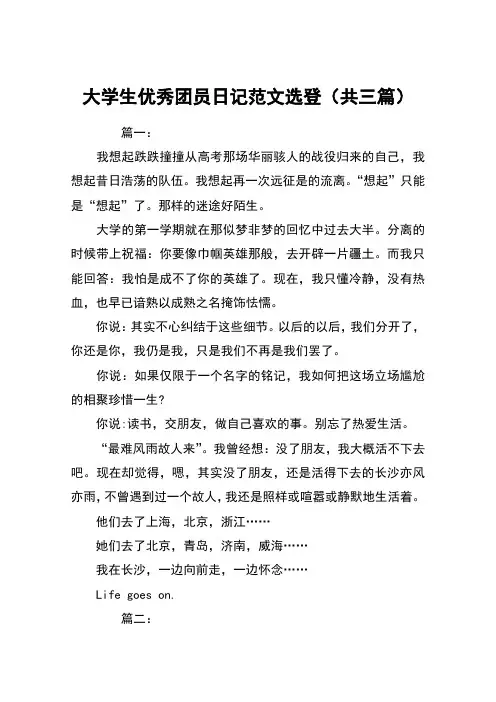 大学生优秀团员日记范文选登（共三篇）

篇一：

我想起跌跌撞撞从高考那场华丽骇人的战役归来的自己，我想起昔日浩荡的队伍。我想起再一次远征是的流离。“想起”只能是“想起”了。那样的迷途好陌生。

大学的第一学期就在那似梦非梦的回忆中过去大半。分离的时候带上祝福：你要像巾帼英雄那般，去开辟一片疆土。而我只能回答：我怕是成不了你的英雄了。现在，我只懂冷静，没有热血，也早已谙熟以成熟之名掩饰怯懦。

你说：其实不心纠结于这些细节。以后的以后，我们分开了，你还是你，我仍是我，只是我们不再是我们罢了。

你说：如果仅限于一个名字的铭记，我如何把这场立场尴尬的相聚珍惜一生？

你说：读书，交朋友，做自己喜欢的事。别忘了热爱生活。

“最难风雨故人来”。我曾经想：没了朋友，我大概活不下去吧。现在却觉得，嗯，其实没了朋友，还是活得下去的长沙亦风亦雨，不曾遇到过一个故人，我还是照样或喧嚣或静默地生活着。

他们去了上海，北京，浙江……

她们去了北京，青岛，济南，威海……

我在长沙，一边向前走，一边怀念……

Life goes on.

篇二：